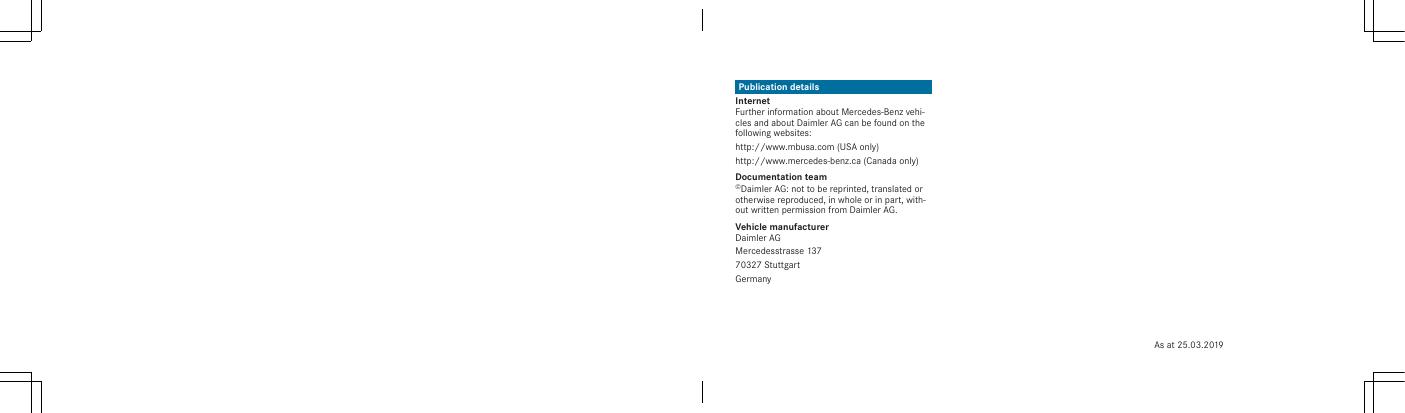 Publication details

Internet
Further information about Mercedes-Benz vehicles and about Daimler AG can be found on the following websites:

http://www.mbusa.com (USA only)

http://www.mercedes-benz.ca (Canada only)

Documentation team
©Daimler AG: not to be reprinted, translated or otherwise reproduced, in whole or in part, without written permission from Daimler AG.

Vehicle manufacturer
Daimler AG

Mercedesstrasse 137

70327 Stuttgart

Germany

As at 25.03.2019